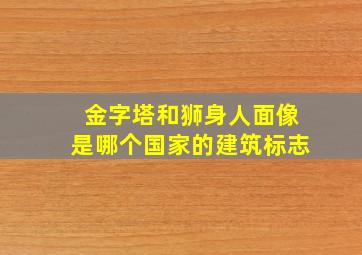 金字塔和狮身人面像
是哪个国家的建筑标志